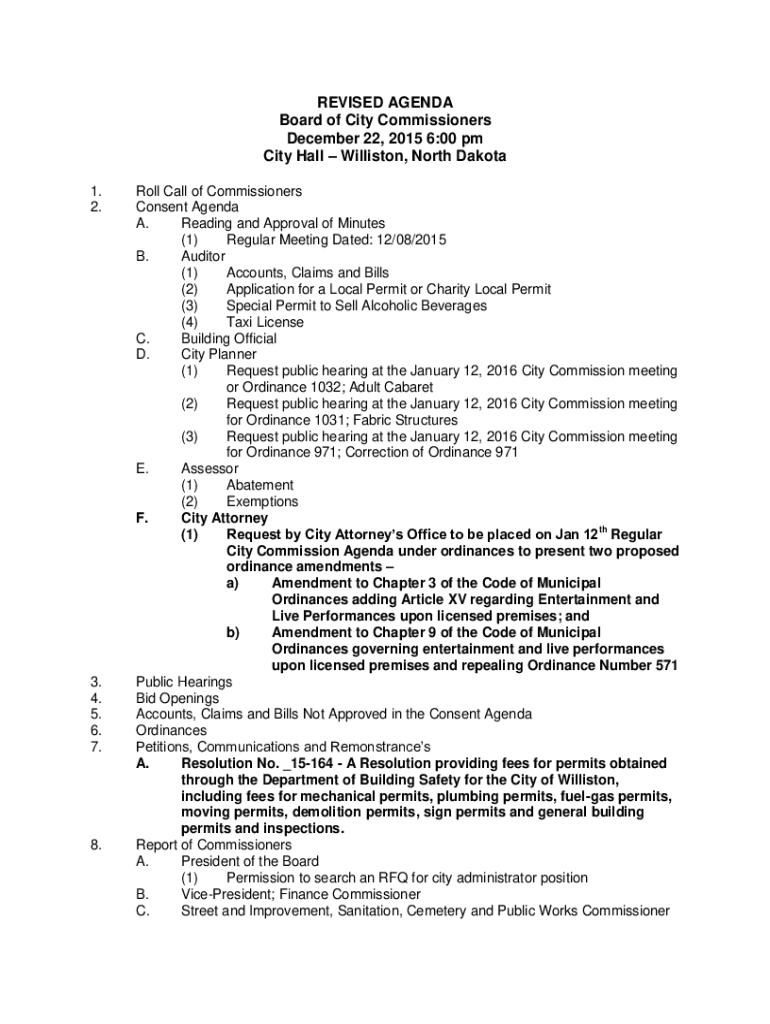 REVISED AGENDA
Board of City Commissioners
December 22, 2015 6:00 pm
City Hall – Williston, North Dakota

1. Roll Call of Commissioners
2. Consent Agenda
A. Reading and Approval of Minutes
(1) Regular Meeting Dated: 12/08/2015
B. Auditor
(1) Accounts, Claims and Bills
(2) Application for a Local Permit or Charity Local Permit
(3) Special Permit to Sell Alcoholic Beverages
(4) Taxi License
C. Building Official
D. City Planner
(1) Request public hearing at the January 12, 2016 City Commission meeting or Ordinance 1032; Adult Cabaret
(2) Request public hearing at the January 12, 2016 City Commission meeting for Ordinance 1031; Fabric Structures
(3) Request public hearing at the January 12, 2016 City Commission meeting for Ordinance 971; Correction of Ordinance 971
E. Assessor
(1) Abatement
(2) Exemptions
F. City Attorney
(1) Request by City Attorney's Office to be placed on Jan 12$^{th}$ Regular City Commission Agenda under ordinances to present two proposed ordinance amendments –
a) Amendment to Chapter 3 of the Code of Municipal Ordinances adding Article XV regarding Entertainment and Live Performances upon licensed premises; and
b) Amendment to Chapter 9 of the Code of Municipal Ordinances governing entertainment and live performances upon licensed premises and repealing Ordinance Number 571
3. Public Hearings
4. Bid Openings
5. Accounts, Claims and Bills Not Approved in the Consent Agenda
6. Ordinances
7. Petitions, Communications and Remonstrance's
A. Resolution No. _15-164 - A Resolution providing fees for permits obtained through the Department of Building Safety for the City of Williston, including fees for mechanical permits, plumbing permits, fuel-gas permits, moving permits, demolition permits, sign permits and general building permits and inspections.
8. Report of Commissioners
A. President of the Board
(1) Permission to search an RFQ for city administrator position
B. Vice-President; Finance Commissioner
C. Street and Improvement, Sanitation, Cemetery and Public Works Commissioner